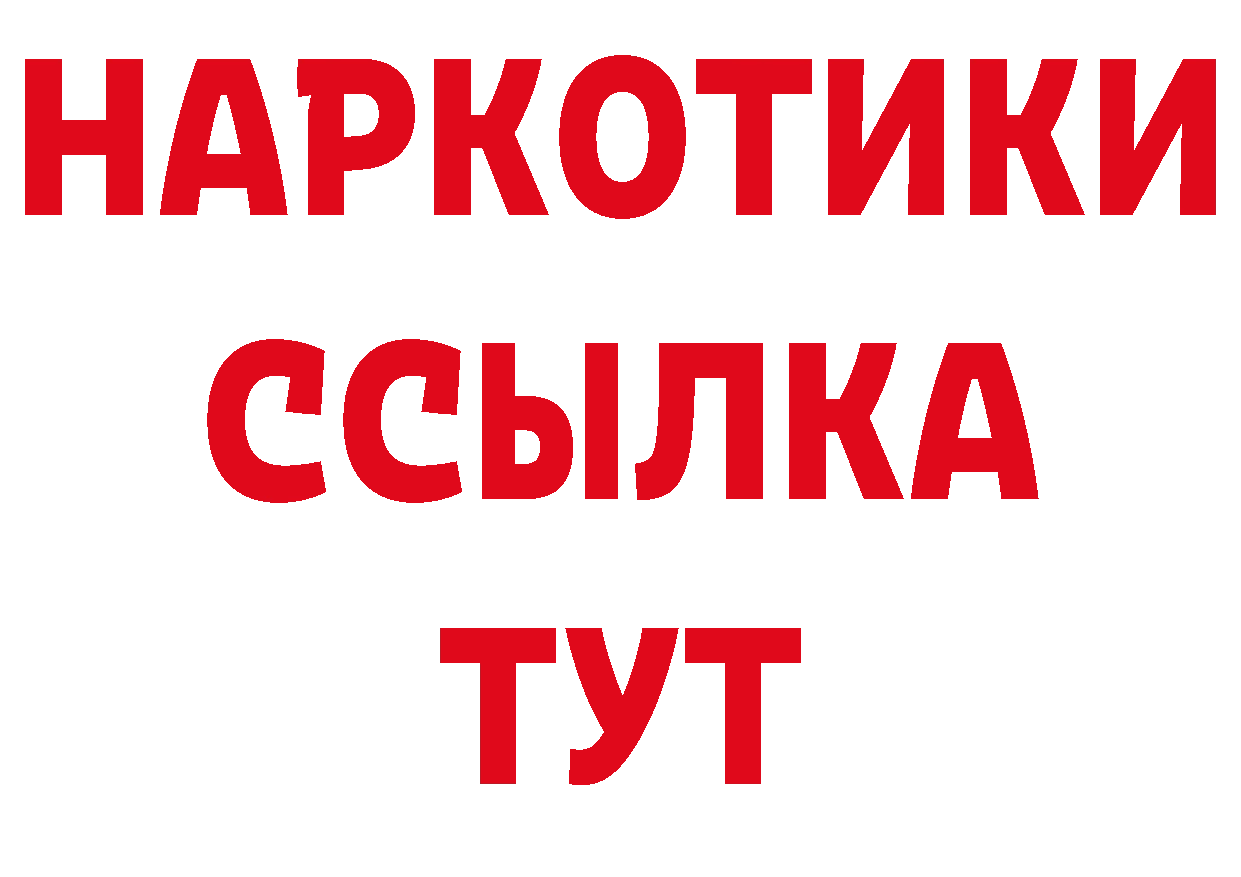 НАРКОТИКИ
ССЫЛКА
ТУТ